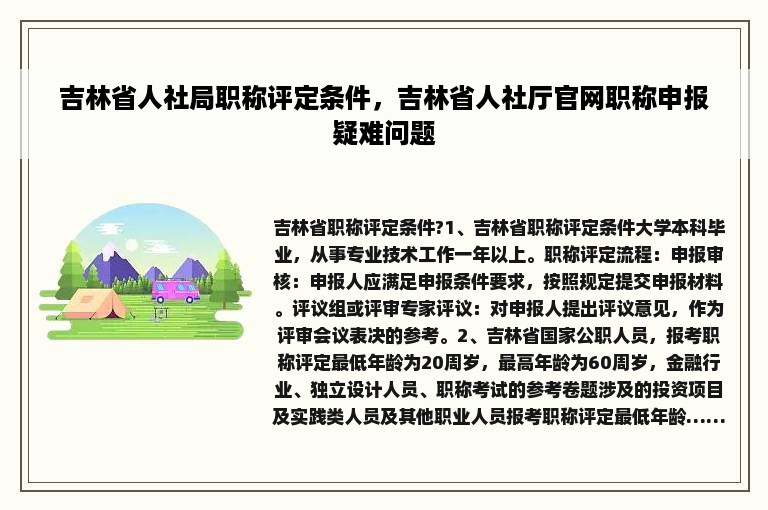 吉林省人社局职称评定条件，吉林省人社厅官网职称申报疑难问题

吉林省职称评定条件?1、吉林省职称评定条件大学本科毕业，从事专业技术工作一年以上。职称评定流程：申报审核：申报人应满足申报条件要求，按照规定提交申报材料。评议组或评审专家评议：对申报人提出评议意见，作为评审会议表决的参考。2、吉林省国家公职人员，报考职称评定最低年龄为20周岁，最高年龄为60周岁，金融行业、独立设计人员、职称考试的参考卷题涉及的投资项目及实践类人员及其他职业人员报考职称评定最低年龄......